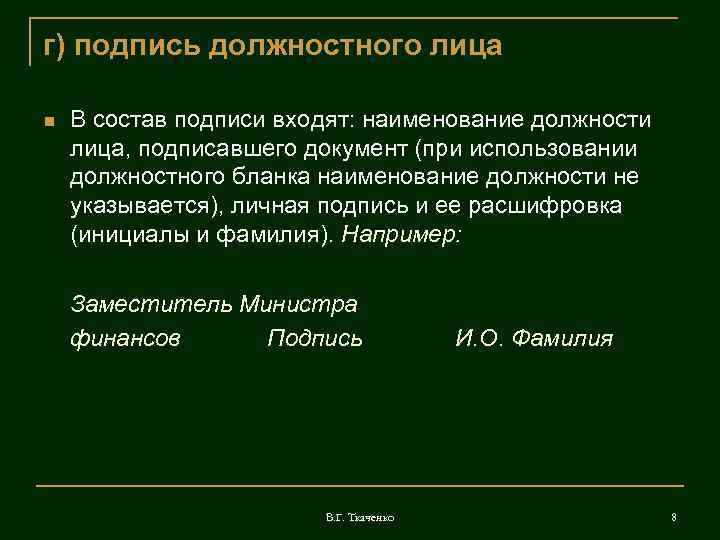 г) подпись должностного лица

В состав подписи входят: наименование должности лица, подписавшего документ (при использовании должностного бланка наименование должности не указывается), личная подпись и ее расшифровка (инициалы и фамилия). Например:

Заместитель Министра
финансов Подпись И.О. Фамилия

В.Г. Ткаченко

8